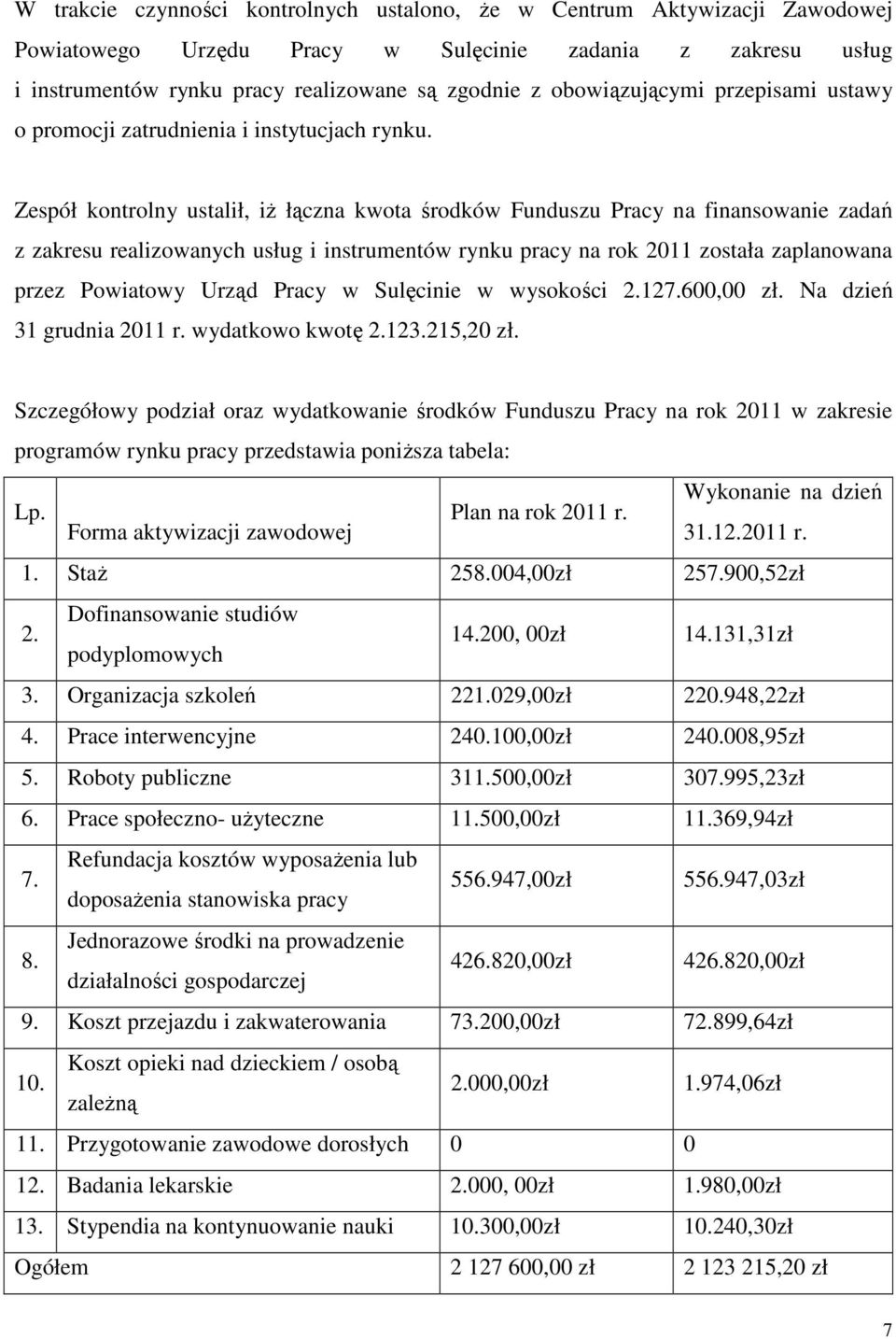 W trakcie czynności kontrolnych ustalono, że w Centrum Aktywizacji Zawodowej Powiatowego Urzędu Pracy w Sulęcinie zadania z zakresu usług i instrumentów rynku pracy realizowane są zgodnie z obowiązującymi przepisami ustawy o promocji zatrudnienia i instytucjach rynku.

Zespół kontrolny ustalił, iż łączna kwota środków Funduszu Pracy na finansowanie zadań z zakresu realizowanych usług i instrumentów rynku pracy na rok 2011 została zaplanowana przez Powiatowy Urząd Pracy w Sulęcinie w wysokości 2.127.600,00 zł. Na dzień 31 grudnia 2011 r. wydatkowo kwotę 2.123.215,20 zł.

Szczegółowy podział oraz wydatkowanie środków Funduszu Pracy na rok 2011 w zakresie programów rynku pracy przedstawia poniższa tabela:

| Lp. | Forma aktywizacji zawodowej | Plan na rok 2011 r. | Wykonanie na dzień 31.12.2011 r. |
|---|---|---|---|
| 1. | Staż | 258.004,00zł | 257.900,52zł |
| 2. | Dofinansowanie studiów podyplomowych | 14.200, 00zł | 14.131,31zł |
| 3. | Organizacja szkoleń | 221.029,00zł | 220.948,22zł |
| 4. | Prace interwencyjne | 240.100,00zł | 240.008,95zł |
| 5. | Roboty publiczne | 311.500,00zł | 307.995,23zł |
| 6. | Prace społeczno- użyteczne | 11.500,00zł | 11.369,94zł |
| 7. | Refundacja kosztów wyposażenia lub doposażenia stanowiska pracy | 556.947,00zł | 556.947,03zł |
| 8. | Jednorazowe środki na prowadzenie działalności gospodarczej | 426.820,00zł | 426.820,00zł |
| 9. | Koszt przejazdu i zakwaterowania | 73.200,00zł | 72.899,64zł |
| 10. | Koszt opieki nad dzieckiem / osobą zależną | 2.000,00zł | 1.974,06zł |
| 11. | Przygotowanie zawodowe dorosłych | 0 | 0 |
| 12. | Badania lekarskie | 2.000, 00zł | 1.980,00zł |
| 13. | Stypendia na kontynuowanie nauki | 10.300,00zł | 10.240,30zł |
| Ogółem | | 2 127 600,00 zł | 2 123 215,20 zł |

7